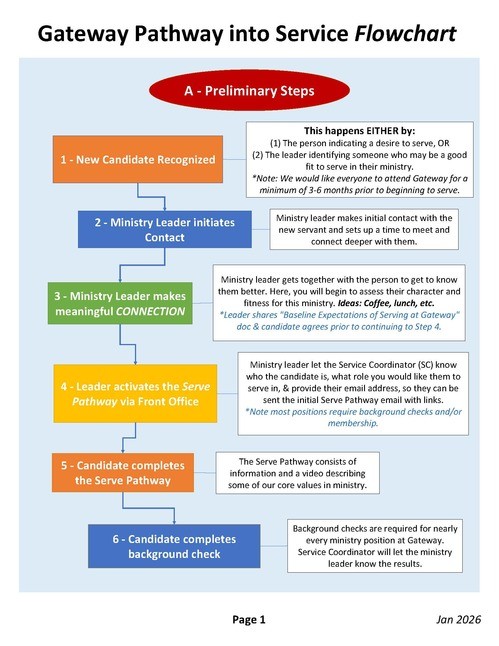 Gateway Pathway into Service Flowchart

A - Preliminary Steps

1 - New Candidate Recognized

This happens EITHER by:
(1) The person indicating a desire to serve, OR
(2) The leader identifying someone who may be a good fit to serve in their ministry.
*Note: We would like everyone to attend Gateway for a minimum of 3-6 months prior to beginning to serve.

2 - Ministry Leader initiates Contact

Ministry leader makes initial contact with the new servant and sets up a time to meet and connect deeper with them.

3 - Ministry Leader makes meaningful CONNECTION

Ministry leader gets together with the person to get to know them better. Here, you will begin to assess their character and fitness for this ministry. Ideas: Coffee, lunch, etc.
*Leader shares "Baseline Expectations of Serving at Gateway" doc & candidate agrees prior to continuing to Step 4.

4 - Leader activates the Serve Pathway via Front Office

Ministry leader let the Service Coordinator (SC) know who the candidate is, what role you would like them to serve in, & provide their email address, so they can be sent the initial Serve Pathway email with links.
*Note most positions require background checks and/or membership.

5 - Candidate completes the Serve Pathway

The Serve Pathway consists of information and a video describing some of our core values in ministry.

6 - Candidate completes background check

Background checks are required for nearly every ministry position at Gateway. Service Coordinator will let the ministry leader know the results.

Page 1

Jan 2026